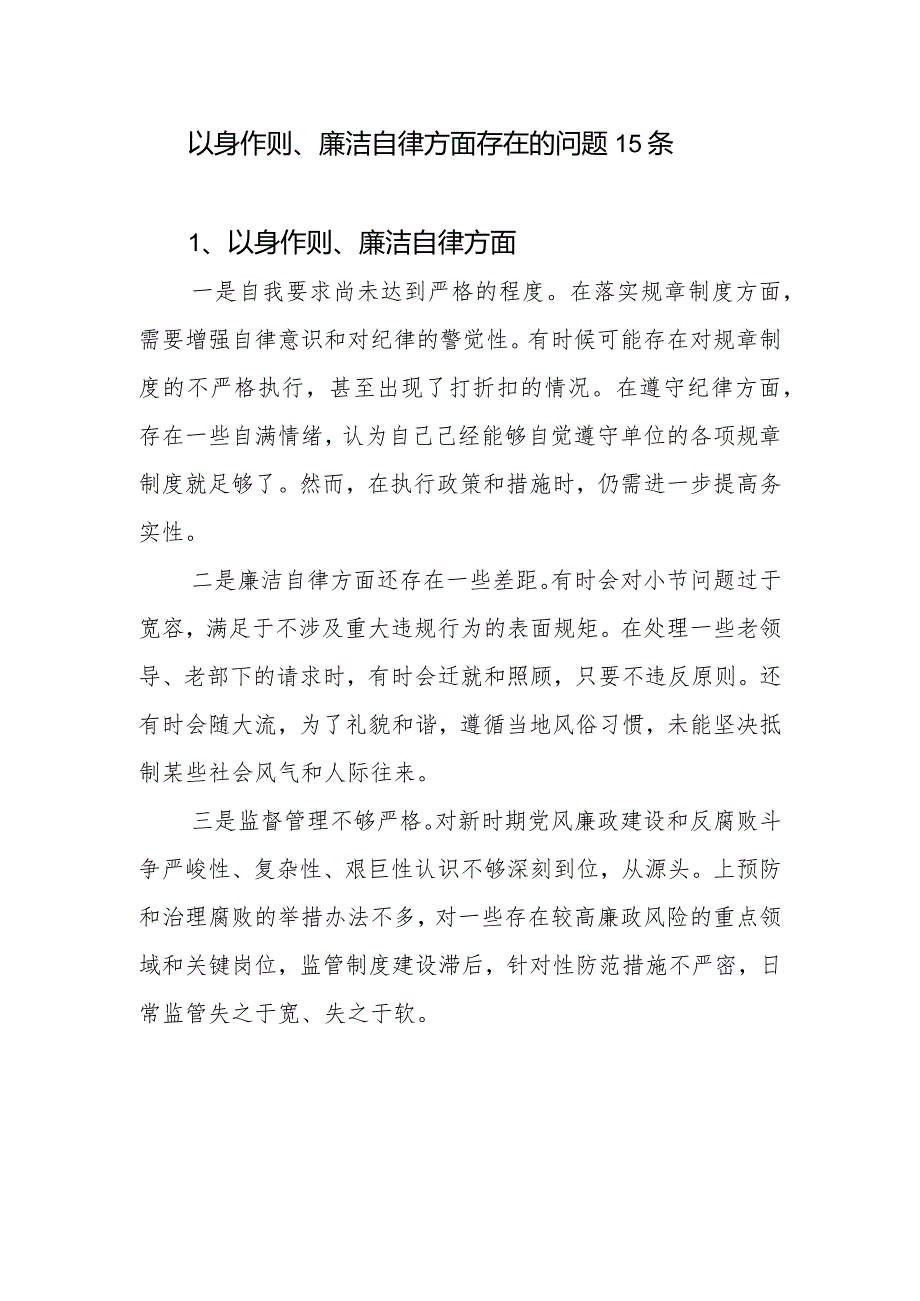 以身作则、廉洁自律方面存在的问题15条

1、以身作则、廉洁自律方面

一是自我要求尚未达到严格的程度。在落实规章制度方面，需要增强自律意识和对纪律的警觉性。有时候可能存在对规章制度的不严格执行，甚至出现了打折扣的情况。在遵守纪律方面，存在一些自满情绪，认为自己已经能够自觉遵守单位的各项规章制度就足够了。然而，在执行政策和措施时，仍需进一步提高务实性。

二是廉洁自律方面还存在一些差距。有时会对小节问题过于宽容，满足于不涉及重大违规行为的表面规矩。在处理一些老领导、老部下的请求时，有时会迁就和照顾，只要不违反原则。还有时会随大流，为了礼貌和谐，遵循当地风俗习惯，未能坚决抵制某些社会风气和人际往来。

三是监督管理不够严格。对新时期党风廉政建设和反腐败斗争严峻性、复杂性、艰巨性认识不够深刻到位，从源头。上预防和治理腐败的举措办法不多，对一些存在较高廉政风险的重点领域和关键岗位，监管制度建设滞后，针对性防范措施不严密，日常监管失之于宽、失之于软。